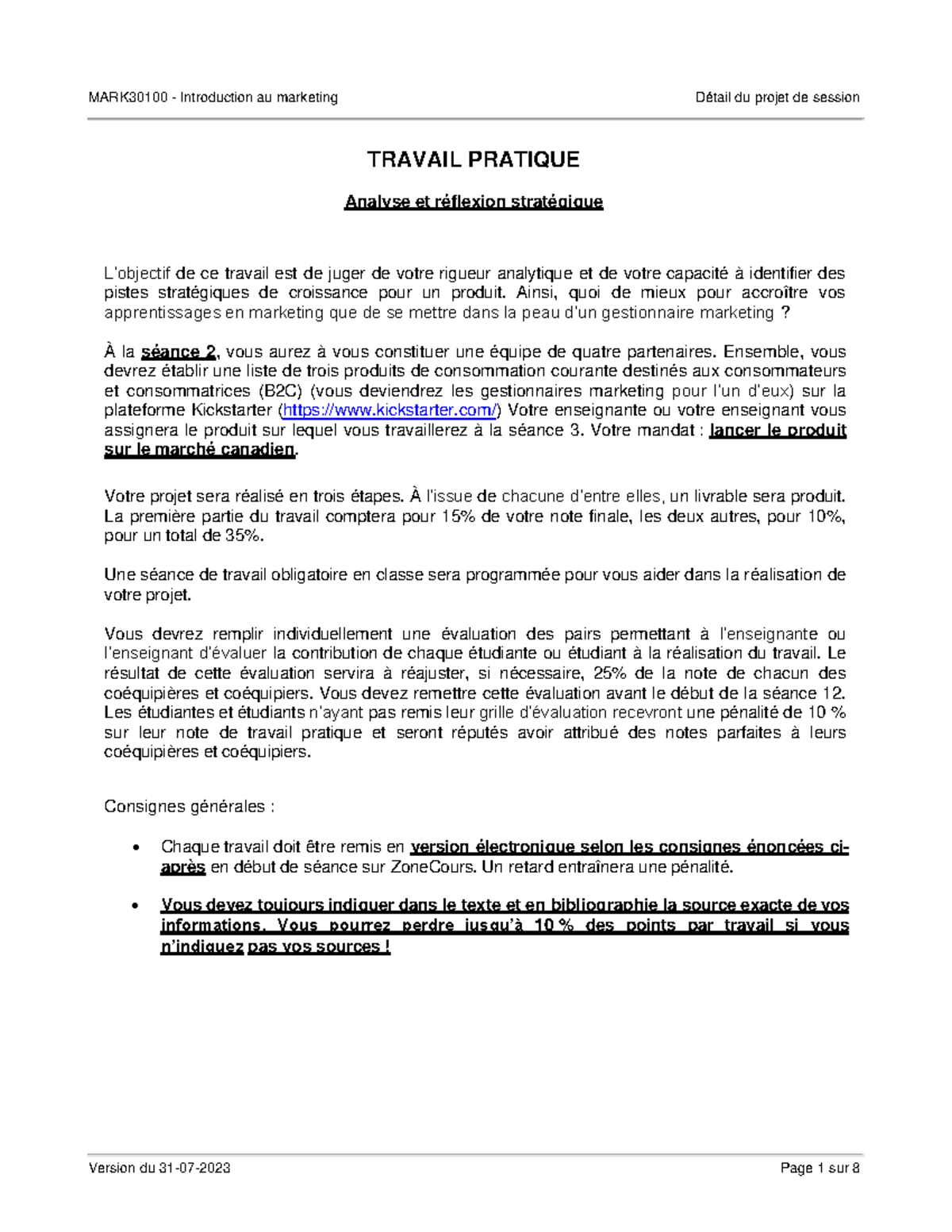 MARK30100 - Introduction au marketing Détail du projet de session

TRAVAIL PRATIQUE

Analyse et réflexion stratégique

L'objectif de ce travail est de juger de votre rigueur analytique et de votre capacité à identifier des pistes stratégiques de croissance pour un produit. Ainsi, quoi de mieux pour accroître vos apprentissages en marketing que de se mettre dans la peau d'un gestionnaire marketing ?

À la séance 2, vous aurez à vous constituer une équipe de quatre partenaires. Ensemble, vous devrez établir une liste de trois produits de consommation courante destinés aux consommateurs et consommatrices (B2C) (vous deviendrez les gestionnaires marketing pour l'un d'eux) sur la plateforme Kickstarter (https://www.kickstarter.com/) Votre enseignante ou votre enseignant vous assignera le produit sur lequel vous travaillerez à la séance 3. Votre mandat : lancer le produit sur le marché canadien.

Votre projet sera réalisé en trois étapes. À l'issue de chacune d'entre elles, un livrable sera produit. La première partie du travail comptera pour 15% de votre note finale, les deux autres, pour 10%, pour un total de 35%.

Une séance de travail obligatoire en classe sera programmée pour vous aider dans la réalisation de votre projet.

Vous devrez remplir individuellement une évaluation des pairs permettant à l'enseignante ou l'enseignant d'évaluer la contribution de chaque étudiante ou étudiant à la réalisation du travail. Le résultat de cette évaluation servira à réajuster, si nécessaire, 25% de la note de chacun des coéquipières et coéquipiers. Vous devez remettre cette évaluation avant le début de la séance 12. Les étudiantes et étudiants n'ayant pas remis leur grille d'évaluation recevront une pénalité de 10 % sur leur note de travail pratique et seront réputés avoir attribué des notes parfaites à leurs coéquipières et coéquipiers.

Consignes générales :

• Chaque travail doit être remis en version électronique selon les consignes énoncées ci-après en début de séance sur ZoneCours. Un retard entraînera une pénalité.

• Vous devez toujours indiquer dans le texte et en bibliographie la source exacte de vos informations. Vous pourrez perdre jusqu'à 10 % des points par travail si vous n'indiquez pas vos sources !

Version du 31-07-2023 Page 1 sur 8